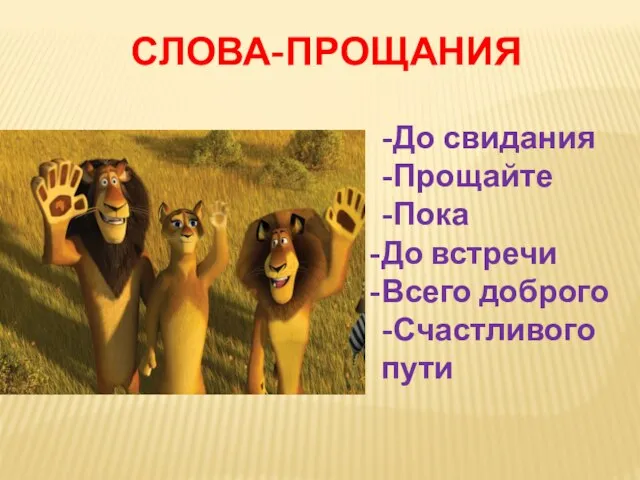 СЛОВА-ПРОЩАНИЯ

-До свидания
-Прощайте
-Пока
-До встречи
-Всего доброго
-Счастливого пути